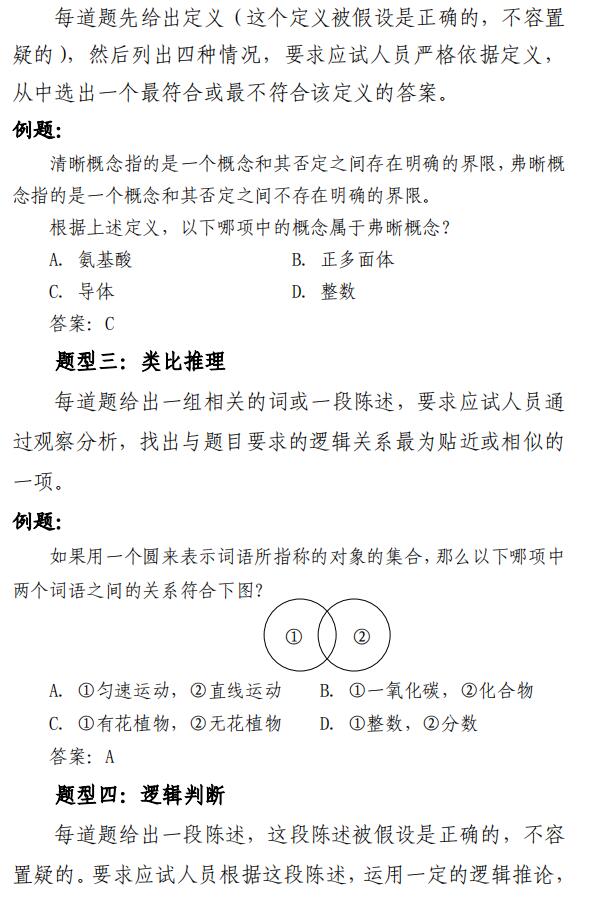 每道题先给出定义（这个定义被假设是正确的，不容置疑的），然后列出四种情况，要求应试人员严格依据定义，从中选出一个最符合或最不符合该定义的答案。

例题：

清晰概念指的是一个概念和其否定之间存在明确的界限，弗晰概念指的是一个概念和其否定之间不存在明确的界限。

根据上述定义，以下哪项中的概念属于弗晰概念？

A. 氨基酸　　B. 正多面体

C. 导体　　D. 整数

答案：C

题型三：类比推理

每道题给出一组相关的词或一段陈述，要求应试人员通过观察分析，找出与题目要求的逻辑关系最为贴近或相似的一项。

例题：

如果用一个圆来表示词语所指称的对象的集合，那么以下哪项中两个词语之间的关系符合下图？

①　②

A. ①匀速运动，②直线运动　　B. ①一氧化碳，②化合物

C. ①有花植物，②无花植物　　D. ①整数，②分数

答案：A

题型四：逻辑判断

每道题给出一段陈述，这段陈述被假设是正确的，不容置疑的。要求应试人员根据这段陈述，运用一定的逻辑推论，